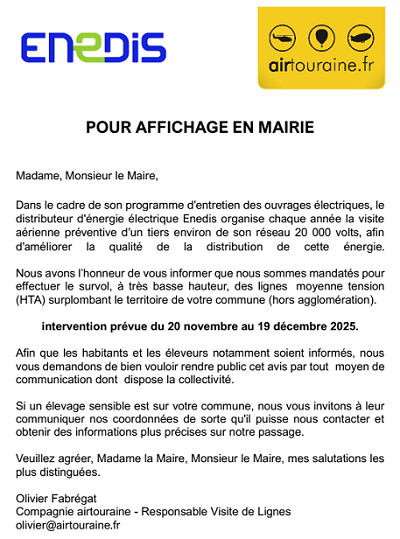 ENEDIS

airtouraine.fr

POUR AFFICHAGE EN MAIRIE

Madame, Monsieur le Maire,

Dans le cadre de son programme d'entretien des ouvrages électriques, le distributeur d'énergie électrique Enedis organise chaque année la visite aérienne préventive d'un tiers environ de son réseau 20 000 volts, afin d'améliorer la qualité de la distribution de cette énergie.

Nous avons l'honneur de vous informer que nous sommes mandatés pour effectuer le survol, à très basse hauteur, des lignes moyenne tension (HTA) surplombant le territoire de votre commune (hors agglomération).

intervention prévue du 20 novembre au 19 décembre 2025.

Afin que les habitants et les éleveurs notamment soient informés, nous vous demandons de bien vouloir rendre public cet avis par tout moyen de communication dont dispose la collectivité.

Si un élevage sensible est sur votre commune, nous vous invitons à leur communiquer nos coordonnées de sorte qu'il puisse nous contacter et obtenir des informations plus précises sur notre passage.

Veuillez agréer, Madame la Maire, Monsieur le Maire, mes salutations les plus distinguées.

Olivier Fabrégat
Compagnie airtouraine - Responsable Visite de Lignes
olivier@airtouraine.fr